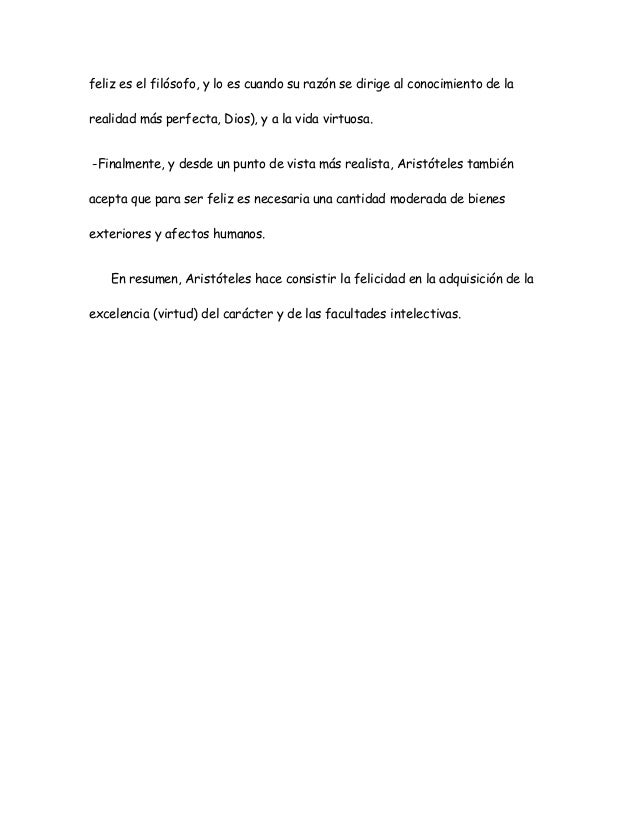 feliz es el filósofo, y lo es cuando su razón se dirige al conocimiento de la realidad más perfecta, Dios), y a la vida virtuosa.

-Finalmente, y desde un punto de vista más realista, Aristóteles también acepta que para ser feliz es necesaria una cantidad moderada de bienes exteriores y afectos humanos.

En resumen, Aristóteles hace consistir la felicidad en la adquisición de la excelencia (virtud) del carácter y de las facultades intelectivas.